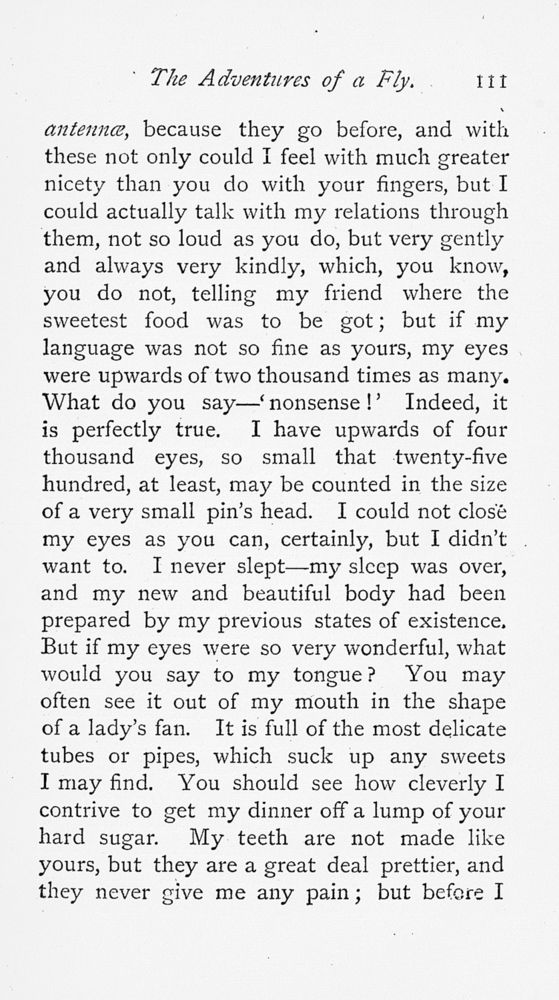 The Adventures of a Fly. 111

antennæ, because they go before, and with these not only could I feel with much greater nicety than you do with your fingers, but I could actually talk with my relations through them, not so loud as you do, but very gently and always very kindly, which, you know, you do not, telling my friend where the sweetest food was to be got; but if my language was not so fine as yours, my eyes were upwards of two thousand times as many. What do you say—'nonsense!' Indeed, it is perfectly true. I have upwards of four thousand eyes, so small that twenty-five hundred, at least, may be counted in the size of a very small pin's head. I could not close my eyes as you can, certainly, but I didn't want to. I never slept—my sleep was over, and my new and beautiful body had been prepared by my previous states of existence. But if my eyes were so very wonderful, what would you say to my tongue? You may often see it out of my mouth in the shape of a lady's fan. It is full of the most delicate tubes or pipes, which suck up any sweets I may find. You should see how cleverly I contrive to get my dinner off a lump of your hard sugar. My teeth are not made like yours, but they are a great deal prettier, and they never give me any pain; but before I